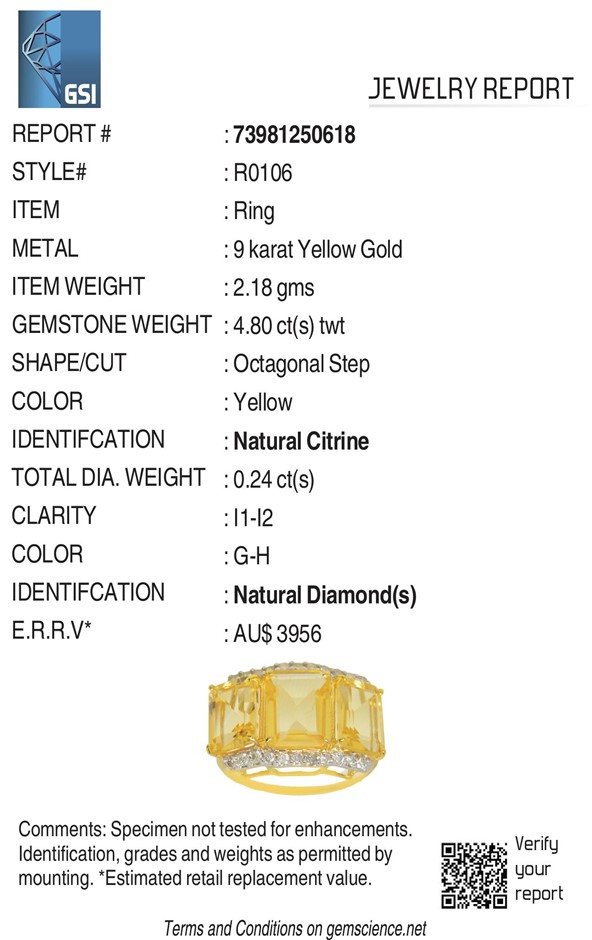 GSI

JEWELRY REPORT

REPORT # : 73981250618
STYLE# : R0106
ITEM : Ring
METAL : 9 karat Yellow Gold
ITEM WEIGHT : 2.18 gms
GEMSTONE WEIGHT : 4.80 ct(s) twt
SHAPE/CUT : Octagonal Step
COLOR : Yellow
IDENTIFCATION : Natural Citrine
TOTAL DIA. WEIGHT : 0.24 ct(s)
CLARITY : I1-I2
COLOR : G-H
IDENTIFCATION : Natural Diamond(s)
E.R.R.V* : AU$ 3956

Comments: Specimen not tested for enhancements. Identification, grades and weights as permitted by mounting. *Estimated retail replacement value.

Verify
your
report

Terms and Conditions on gemscience.net